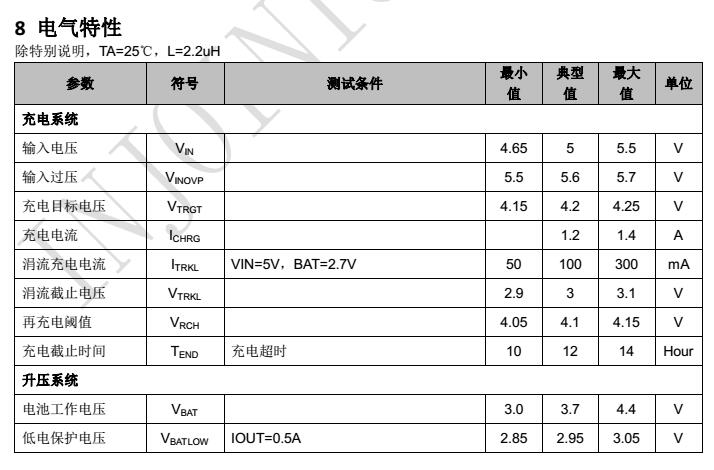 8 电气特性

除特别说明，TA=25℃，L=2.2uH

| 参数 | 符号 | 测试条件 | 最小值 | 典型值 | 最大值 | 单位 |
|---|---|---|---|---|---|---|
| 充电系统 | | | | | | |
| 输入电压 | $V_{IN}$ | | 4.65 | 5 | 5.5 | V |
| 输入过压 | $V_{INOVP}$ | | 5.5 | 5.6 | 5.7 | V |
| 充电目标电压 | $V_{TRGT}$ | | 4.15 | 4.2 | 4.25 | V |
| 充电电流 | $I_{CHRG}$ | | | 1.2 | 1.4 | A |
| 涓流充电电流 | $I_{TRKL}$ | VIN=5V，BAT=2.7V | 50 | 100 | 300 | mA |
| 涓流截止电压 | $V_{TRKL}$ | | 2.9 | 3 | 3.1 | V |
| 再充电阈值 | $V_{RCH}$ | | 4.05 | 4.1 | 4.15 | V |
| 充电截止时间 | $T_{END}$ | 充电超时 | 10 | 12 | 14 | Hour |
| 升压系统 | | | | | | |
| 电池工作电压 | $V_{BAT}$ | | 3.0 | 3.7 | 4.4 | V |
| 低电保护电压 | $V_{BATLOW}$ | IOUT=0.5A | 2.85 | 2.95 | 3.05 | V |